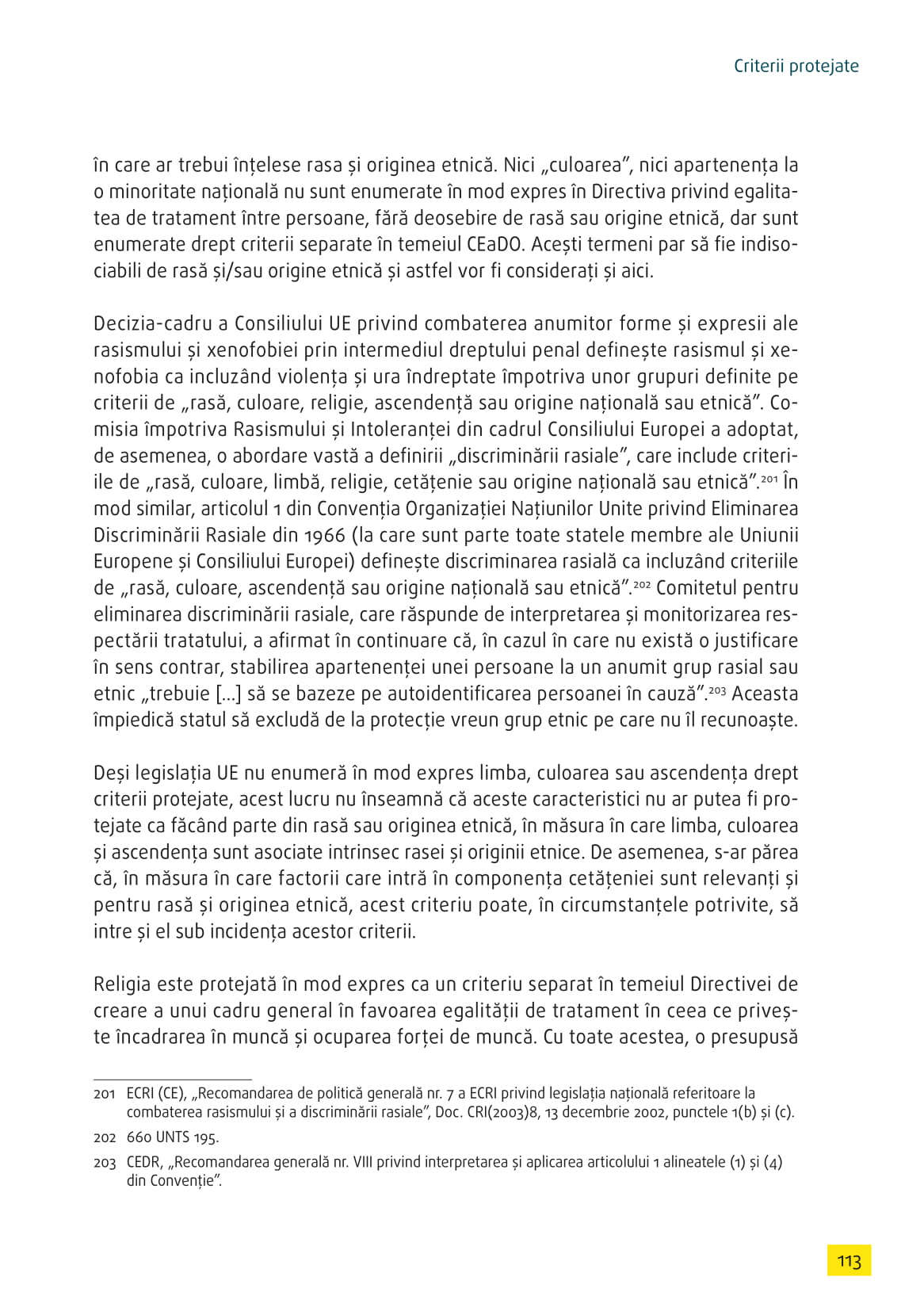 Criterii protejate

în care ar trebui înțelese rasa și originea etnică. Nici „culoarea”, nici apartenența la o minoritate națională nu sunt enumerate în mod expres în Directiva privind egalitatea de tratament între persoane, fără deosebire de rasă sau origine etnică, dar sunt enumerate drept criterii separate în temeiul CEaDO. Acești termeni par să fie indisociabili de rasă și/sau origine etnică și astfel vor fi considerați și aici.

Decizia-cadru a Consiliului UE privind combaterea anumitor forme și expresii ale rasismului și xenofobiei prin intermediul dreptului penal definește rasismul și xenofobia ca incluzând violența și ura îndreptate împotriva unor grupuri definite pe criterii de „rasă, culoare, religie, ascendență sau origine națională sau etnică”. Comisia împotriva Rasismului și Intoleranței din cadrul Consiliului Europei a adoptat, de asemenea, o abordare vastă a definirii „discriminării rasiale”, care include criteriile de „rasă, culoare, limbă, religie, cetățenie sau origine națională sau etnică”.$^{201}$ În mod similar, articolul 1 din Convenția Organizației Națiunilor Unite privind Eliminarea Discriminării Rasiale din 1966 (la care sunt parte toate statele membre ale Uniunii Europene și Consiliului Europei) definește discriminarea rasială ca incluzând criteriile de „rasă, culoare, ascendență sau origine națională sau etnică”.$^{202}$ Comitetul pentru eliminarea discriminării rasiale, care răspunde de interpretarea și monitorizarea respectării tratatului, a afirmat în continuare că, în cazul în care nu există o justificare în sens contrar, stabilirea apartenenței unei persoane la un anumit grup rasial sau etnic „trebuie [...] să se bazeze pe autoidentificarea persoanei în cauză”.$^{203}$ Aceasta împiedică statul să excludă de la protecție vreun grup etnic pe care nu îl recunoaște.

Deși legislația UE nu enumeră în mod expres limba, culoarea sau ascendența drept criterii protejate, acest lucru nu înseamnă că aceste caracteristici nu ar putea fi protejate ca făcând parte din rasă sau originea etnică, în măsura în care limba, culoarea și ascendența sunt asociate intrinsec rasei și originii etnice. De asemenea, s-ar părea că, în măsura în care factorii care intră în componența cetățeniei sunt relevanți și pentru rasă și originea etnică, acest criteriu poate, în circumstanțele potrivite, să intre și el sub incidența acestor criterii.

Religia este protejată în mod expres ca un criteriu separat în temeiul Directivei de creare a unui cadru general în favoarea egalității de tratament în ceea ce privește încadrarea în muncă și ocuparea forței de muncă. Cu toate acestea, o presupusă

201 ECRI (CE), „Recomandarea de politică generală nr. 7 a ECRI privind legislația națională referitoare la combaterea rasismului și a discriminării rasiale”, Doc. CRI(2003)8, 13 decembrie 2002, punctele 1(b) și (c).

202 660 UNTS 195.

203 CEDR, „Recomandarea generală nr. VIII privind interpretarea și aplicarea articolului 1 alineatele (1) și (4) din Convenție”.

113